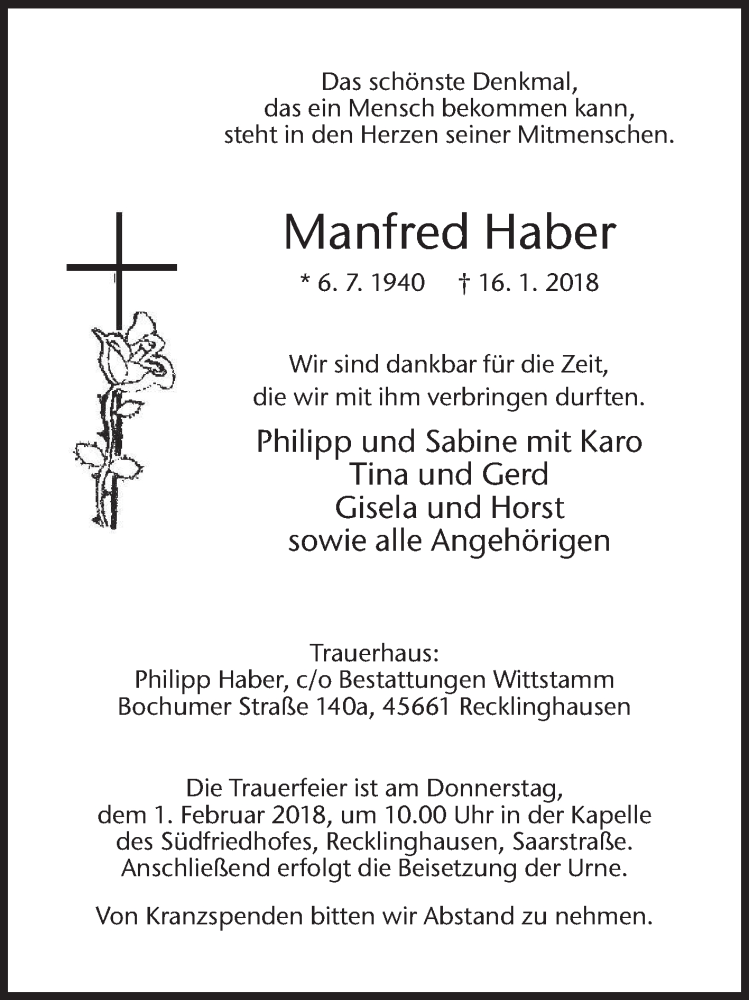 Das schönste Denkmal,
das ein Mensch bekommen kann,
steht in den Herzen seiner Mitmenschen.

Manfred Haber

* 6. 7. 1940 † 16. 1. 2018

Wir sind dankbar für die Zeit,
die wir mit ihm verbringen durften.

Philipp und Sabine mit Karo
Tina und Gerd
Gisela und Horst
sowie alle Angehörigen

Trauerhaus:
Philipp Haber, c/o Bestattungen Wittstamm
Bochumer Straße 140a, 45661 Recklinghausen

Die Trauerfeier ist am Donnerstag,
dem 1. Februar 2018, um 10.00 Uhr in der Kapelle
des Südfriedhofes, Recklinghausen, Saarstraße.
Anschließend erfolgt die Beisetzung der Urne.

Von Kranzspenden bitten wir Abstand zu nehmen.